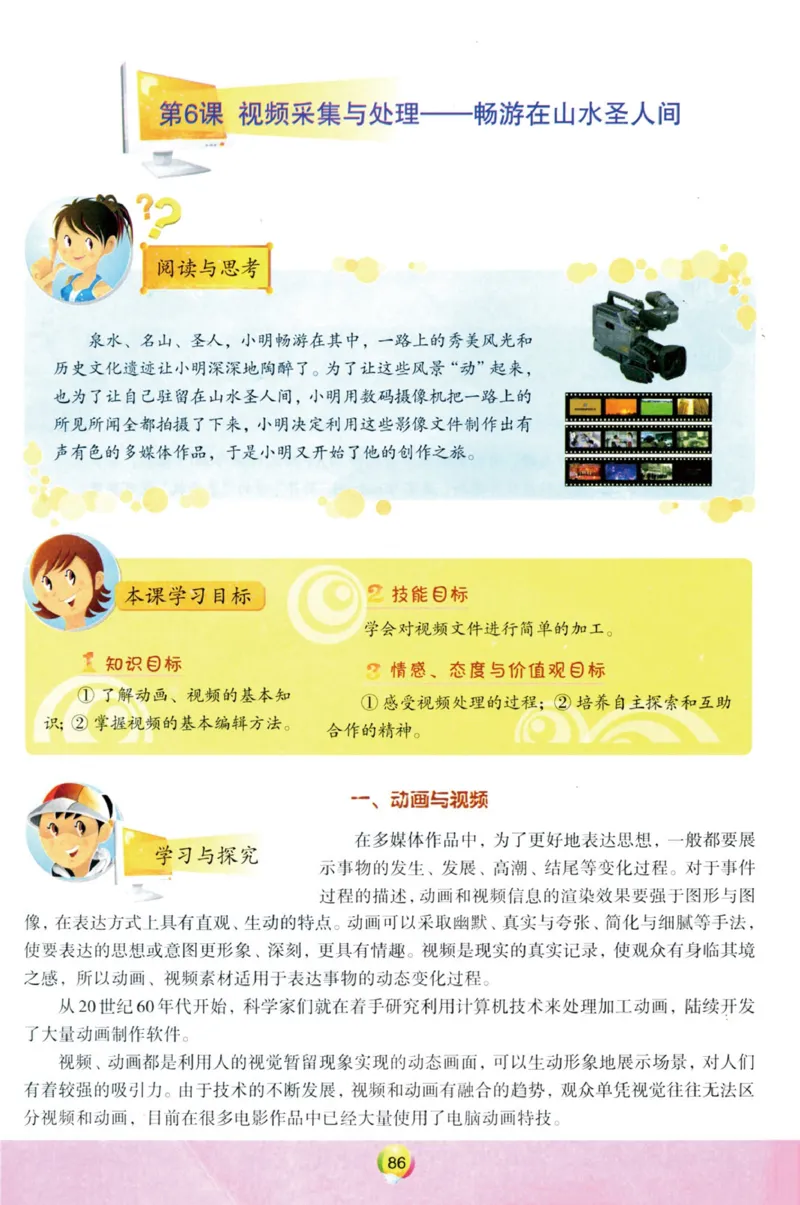 第6课 视频采集与处理——畅游在山水圣人间

阅读与思考

泉水、名山、圣人，小明畅游在其中，一路上的秀美风光和历史文化遗迹让小明深深地陶醉了。为了让这些风景“动”起来，也为了让自己驻留在山水圣人间，小明用数码摄像机把一路上的所见所闻全都拍摄了下来，小明决定利用这些影像文件制作出有声有色的多媒体作品，于是小明又开始了他的创作之旅。

本课学习目标

1 知识目标

① 了解动画、视频的基本知识；② 掌握视频的基本编辑方法。

2 技能目标

学会对视频文件进行简单的加工。

3 情感、态度与价值观目标

① 感受视频处理的过程；② 培养自主探索和互助合作的精神。

学习与探究

一、动画与视频

在多媒体作品中，为了更好地表达思想，一般都要展示事物的发生、发展、高潮、结尾等变化过程。对于事件过程的描述，动画和视频信息的渲染效果要强于图形与图像，在表达方式上具有直观、生动的特点。动画可以采取幽默、真实与夸张、简化与细腻等手法，使要表达的思想或意图更形象、深刻，更具有情趣。视频是现实的真实记录，使观众有身临其境之感，所以动画、视频素材适用于表达事物的动态变化过程。

从20世纪60年代开始，科学家们就在着手研究利用计算机技术来处理加工动画，陆续开发了大量动画制作软件。

视频、动画都是利用人的视觉暂留现象实现的动态画面，可以生动形象地展示场景，对人们有着较强的吸引力。由于技术的不断发展，视频和动画有融合的趋势，观众单凭视觉往往无法区分视频和动画，目前在很多电影作品中已经大量使用了电脑动画特技。

86